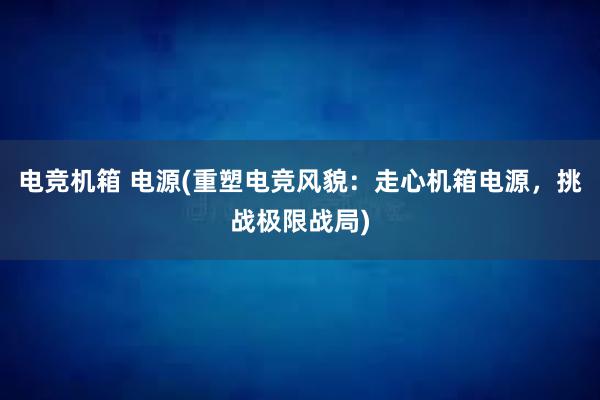 电竞机箱 电源(重塑电竞风貌：走心机箱电源，挑战极限战局)